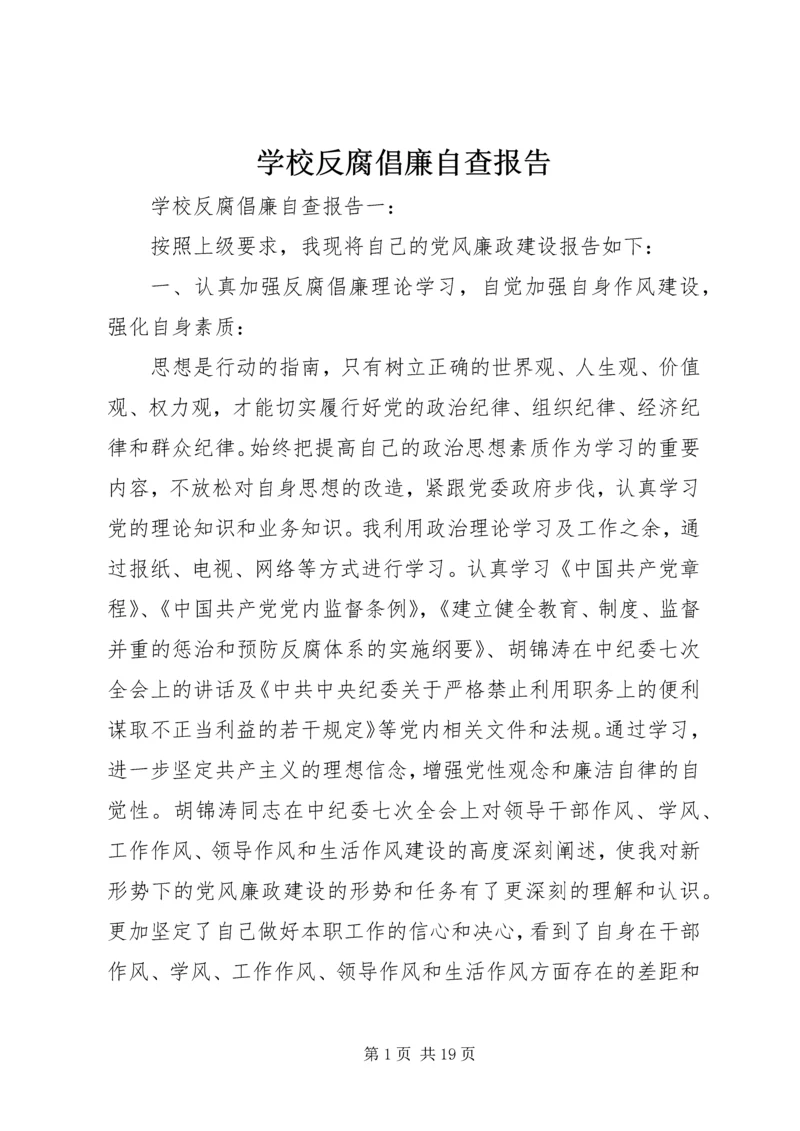 学校反腐倡廉自查报告

学校反腐倡廉自查报告一：

按照上级要求，我现将自己的党风廉政建设报告如下：

一、认真加强反腐倡廉理论学习，自觉加强自身作风建设，强化自身素质：

思想是行动的指南，只有树立正确的世界观、人生观、价值观、权力观，才能切实履行好党的政治纪律、组织纪律、经济纪律和群众纪律。始终把提高自己的政治思想素质作为学习的重要内容，不放松对自身思想的改造，紧跟党委政府步伐，认真学习党的理论知识和业务知识。我利用政治理论学习及工作之余，通过报纸、电视、网络等方式进行学习。认真学习《中国共产党章程》、《中国共产党党内监督条例》，《建立健全教育、制度、监督并重的惩治和预防反腐体系的实施纲要》、胡锦涛在中纪委七次全会上的讲话及《中共中央纪委关于严格禁止利用职务上的便利谋取不正当利益的若干规定》等党内相关文件和法规。通过学习，进一步坚定共产主义的理想信念，增强党性观念和廉洁自律的自觉性。胡锦涛同志在中纪委七次全会上对领导干部作风、学风、工作作风、领导作风和生活作风建设的高度深刻阐述，使我对新形势下的党风廉政建设的形势和任务有了更深刻的理解和认识。更加坚定了自己做好本职工作的信心和决心，看到了自身在干部作风、学风、工作作风、领导作风和生活作风方面存在的差距和

第 1 页 共 19 页